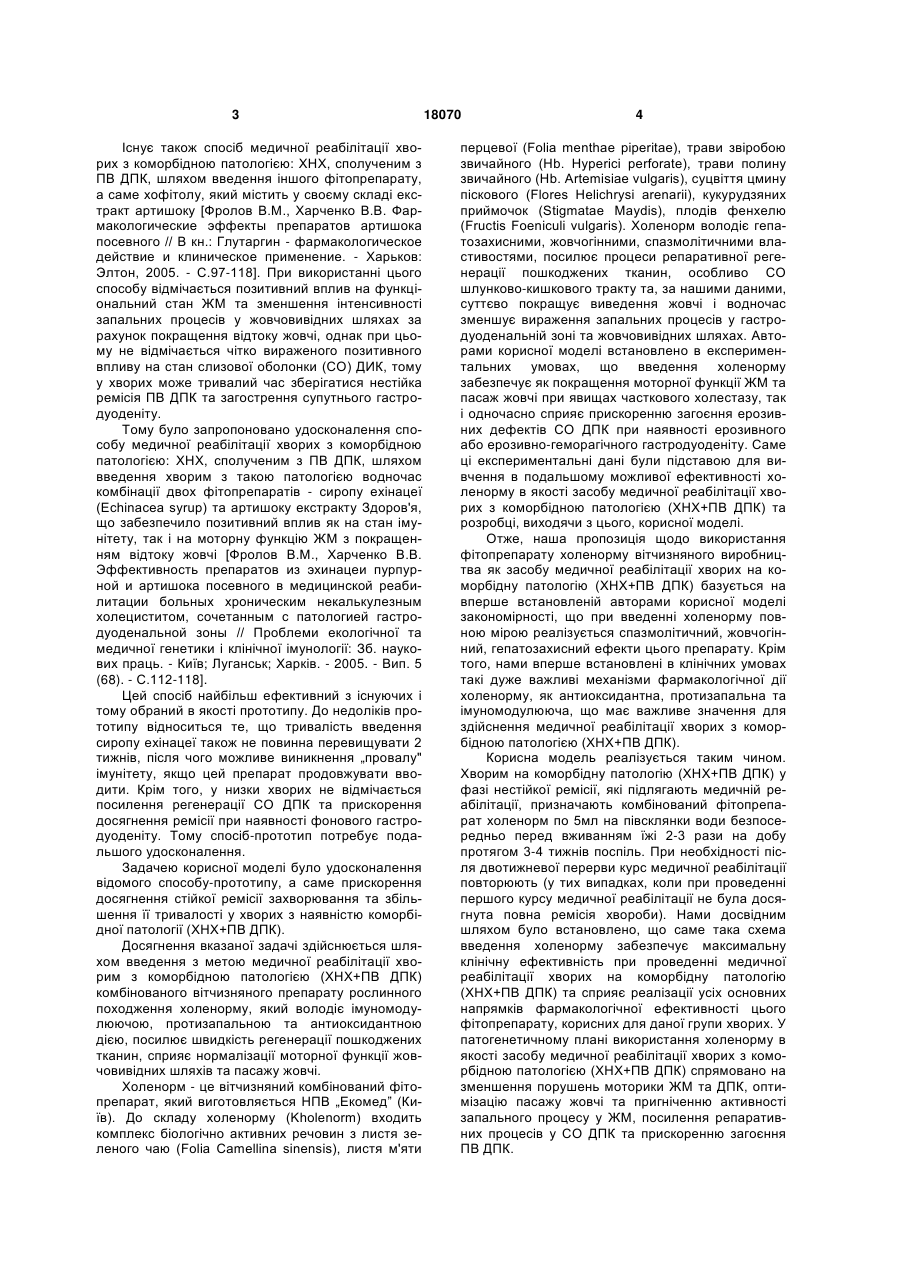 3 18070 4

Існує також спосіб медичної реабілітації хворих з коморбідною патологією: ХНХ, сполученим з ПВ ДПК, шляхом введення іншого фітопрепарату, а саме хофітолу, який містить у своєму складі екстракт артишоку [Фролов В.М., Харченко В.В. Фармакологические эффекты препаратов артишока посевного // В кн.: Глутаргин - фармакологическое действие и клиническое применение. - Харьков: Элтон, 2005. - С.97-118]. При використанні цього способу відмічається позитивний вплив на функціональний стан ЖМ та зменшення інтенсивності запальних процесів у жовчовивідних шляхах за рахунок покращення відтоку жовчі, однак при цьому не відмічається чітко вираженого позитивного впливу на стан слизової оболонки (СО) ДИК, тому у хворих може тривалий час зберігатися нестійка ремісія ПВ ДПК та загострення супутнього гастродуоденіту.

Тому було запропоновано удосконалення способу медичної реабілітації хворих з коморбідною патологією: ХНХ, сполученим з ПВ ДПК, шляхом введення хворим з такою патологією водночас комбінації двох фітопрепаратів - сиропу ехінацеї (Echinacea syrup) та артишоку екстракту Здоров'я, що забезпечило позитивний вплив як на стан імунітету, так і на моторну функцію ЖМ з покращенням відтоку жовчі [Фролов В.М., Харченко В.В. Эффективность препаратов из эхинацеи пурпурной и артишока посевного в медицинской реабилитации больных хроническим некалькулезным холециститом, сочетанным с патологией гастродуоденальной зоны // Проблеми екологічної та медичної генетики і клінічної імунології: Зб. наукових праць. - Київ; Луганськ; Харків. - 2005. - Вип. 5 (68). - С.112-118].

Цей спосіб найбільш ефективний з існуючих і тому обраний в якості прототипу. До недоліків прототипу відноситься те, що тривалість введення сиропу ехінацеї також не повинна перевищувати 2 тижнів, після чого можливе виникнення „провалу" імунітету, якщо цей препарат продовжувати вводити. Крім того, у низки хворих не відмічається посилення регенерації СО ДПК та прискорення досягнення ремісії при наявності фонового гастродуоденіту. Тому спосіб-прототип потребує подальшого удосконалення.

Задачею корисної моделі було удосконалення відомого способу-прототипу, а саме прискорення досягнення стійкої ремісії захворювання та збільшення її тривалості у хворих з наявністю коморбідної патології (ХНХ+ПВ ДПК).

Досягнення вказаної задачі здійснюється шляхом введення з метою медичної реабілітації хворим з коморбідною патологією (ХНХ+ПВ ДПК) комбінованого вітчизняного препарату рослинного походження холенорму, який володіє імуномодулюючою, протизапальною та антиоксидантною дією, посилює швидкість регенерації пошкоджених тканин, сприяє нормалізації моторної функції жовчовивідних шляхів та пасажу жовчі.

Холенорм - це вітчизняний комбінований фітопрепарат, який виготовляється НПВ „Екомед" (Київ). До складу холенорму (Kholenorm) входить комплекс біологічно активних речовин з листя зеленого чаю (Folia Camellina sinensis), листя м'яти перцевої (Folia menthae piperitae), трави звіробою звичайного (Hb. Hyperici perforate), трави полину звичайного (Hb. Artemisiae vulgaris), суцвіття цмину піскового (Flores Helichrysi arenarii), кукурудзяних приймочок (Stigmatae Maydis), плодів фенхелю (Fructis Foeniculi vulgaris). Холенорм володіє гепатозахисними, жовчогінними, спазмолітичними властивостями, посилює процеси репаративної регенерації пошкоджених тканин, особливо СО шлунково-кишкового тракту та, за нашими даними, суттєво покращує виведення жовчі і водночас зменшує вираження запальних процесів у гастродуоденальній зоні та жовчовивідних шляхах. Авторами корисної моделі встановлено в експериментальних умовах, що введення холенорму забезпечує як покращення моторної функції ЖМ та пасаж жовчі при явищах часткового холестазу, так і одночасно сприяє прискоренню загоєння ерозивних дефектів СО ДПК при наявності ерозивного або ерозивно-геморагічного гастродуоденіту. Саме ці експериментальні дані були підставою для вивчення в подальшому можливої ефективності холенорму в якості засобу медичної реабілітації хворих з коморбідною патологією (ХНХ+ПВ ДПК) та розробці, виходячи з цього, корисної моделі.

Отже, наша пропозиція щодо використання фітопрепарату холенорму вітчизняного виробництва як засобу медичної реабілітації хворих на коморбідну патологію (ХНХ+ПВ ДПК) базується на вперше встановленій авторами корисної моделі закономірності, що при введенні холенорму повною мірою реалізується спазмолітичний, жовчогінний, гепатозахисний ефекти цього препарату. Крім того, нами вперше встановлені в клінічних умовах такі дуже важливі механізми фармакологічної дії холенорму, як антиоксидантна, протизапальна та імуномодулююча, що має важливе значення для здійснення медичної реабілітації хворих з коморбідною патологією (ХНХ+ПВ ДПК).

Корисна модель реалізується таким чином. Хворим на коморбідну патологію (ХНХ+ПВ ДПК) у фазі нестійкої ремісії, які підлягають медичній реабілітації, призначають комбінований фітопрепарат холенорм по 5мл на півсклянки води безпосередньо перед вживанням їжі 2-3 рази на добу протягом 3-4 тижнів поспіль. При необхідності після двотижневої перерви курс медичної реабілітації повторюють (у тих випадках, коли при проведенні першого курсу медичної реабілітації не була досягнута повна ремісія хвороби). Нами досвідним шляхом було встановлено, що саме така схема введення холенорму забезпечує максимальну клінічну ефективність при проведенні медичної реабілітації хворих на коморбідну патологію (ХНХ+ПВ ДПК) та сприяє реалізації усіх основних напрямків фармакологічної ефективності цього фітопрепарату, корисних для даної групи хворих. У патогенетичному плані використання холенорму в якості засобу медичної реабілітації хворих з коморбідною патологією (ХНХ+ПВ ДПК) спрямовано на зменшення порушень моторики ЖМ та ДПК, оптимізацію пасажу жовчі та пригніченню активності запального процесу у ЖМ, посилення репаративних процесів у СО ДПК та прискоренню загоєння ПВ ДПК.